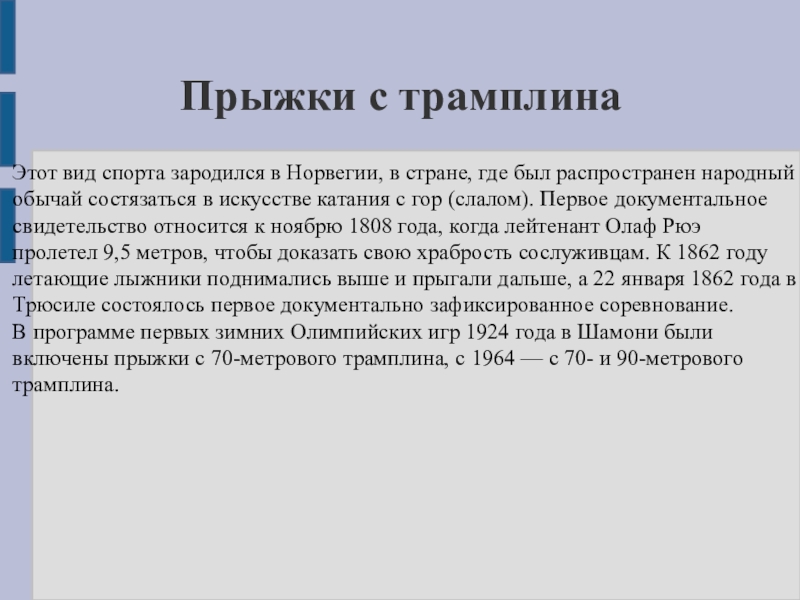 Прыжки с трамплина

Этот вид спорта зародился в Норвегии, в стране, где был распространен народный обычай состязаться в искусстве катания с гор (слалом). Первое документальное свидетельство относится к ноябрю 1808 года, когда лейтенант Олаф Рюэ пролетел 9,5 метров, чтобы доказать свою храбрость сослуживцам. К 1862 году летающие лыжники поднимались выше и прыгали дальше, а 22 января 1862 года в Трюсиле состоялось первое документально зафиксированное соревнование.
В программе первых зимних Олимпийских игр 1924 года в Шамони были включены прыжки с 70-метрового трамплина, с 1964 — с 70- и 90-метрового трамплина.